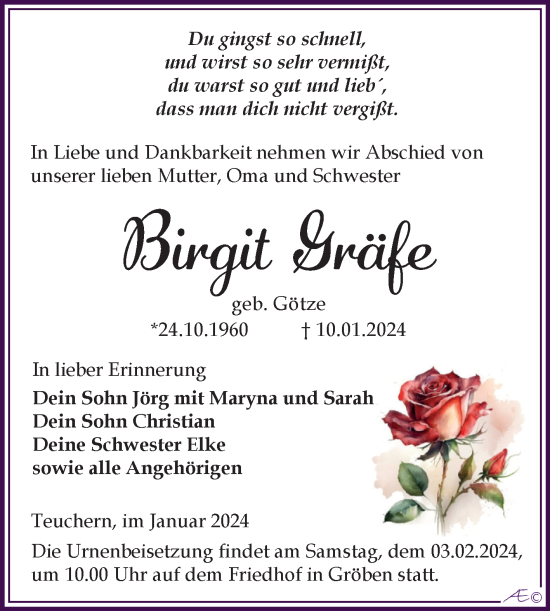 Du gingst so schnell,
und wirst so sehr vermißt,
du warst so gut und lieb´,
dass man dich nicht vergißt.

In Liebe und Dankbarkeit nehmen wir Abschied von unserer lieben Mutter, Oma und Schwester

Birgit Gräfe

geb. Götze

*24.10.1960 † 10.01.2024

In lieber Erinnerung

Dein Sohn Jörg mit Maryna und Sarah
Dein Sohn Christian
Deine Schwester Elke
sowie alle Angehörigen

Teuchern, im Januar 2024

Die Urnenbeisetzung findet am Samstag, dem 03.02.2024, um 10.00 Uhr auf dem Friedhof in Gröben statt.

Æ©